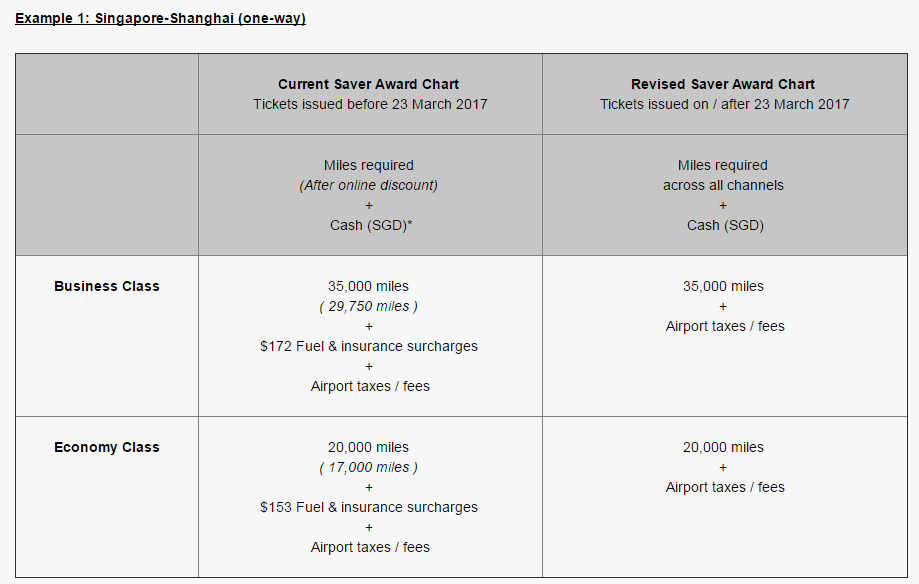 Example 1: Singapore-Shanghai (one-way)

| | Current Saver Award Chart Tickets issued before 23 March 2017 | Revised Saver Award Chart Tickets issued on / after 23 March 2017 |
|---|---|---|
| | Miles required (After online discount) + Cash (SGD)* | Miles required across all channels + Cash (SGD) |
| Business Class | 35,000 miles ( 29,750 miles ) + \$172 Fuel & insurance surcharges + Airport taxes / fees | 35,000 miles + Airport taxes / fees |
| Economy Class | 20,000 miles ( 17,000 miles ) + \$153 Fuel & insurance surcharges + Airport taxes / fees | 20,000 miles + Airport taxes / fees |